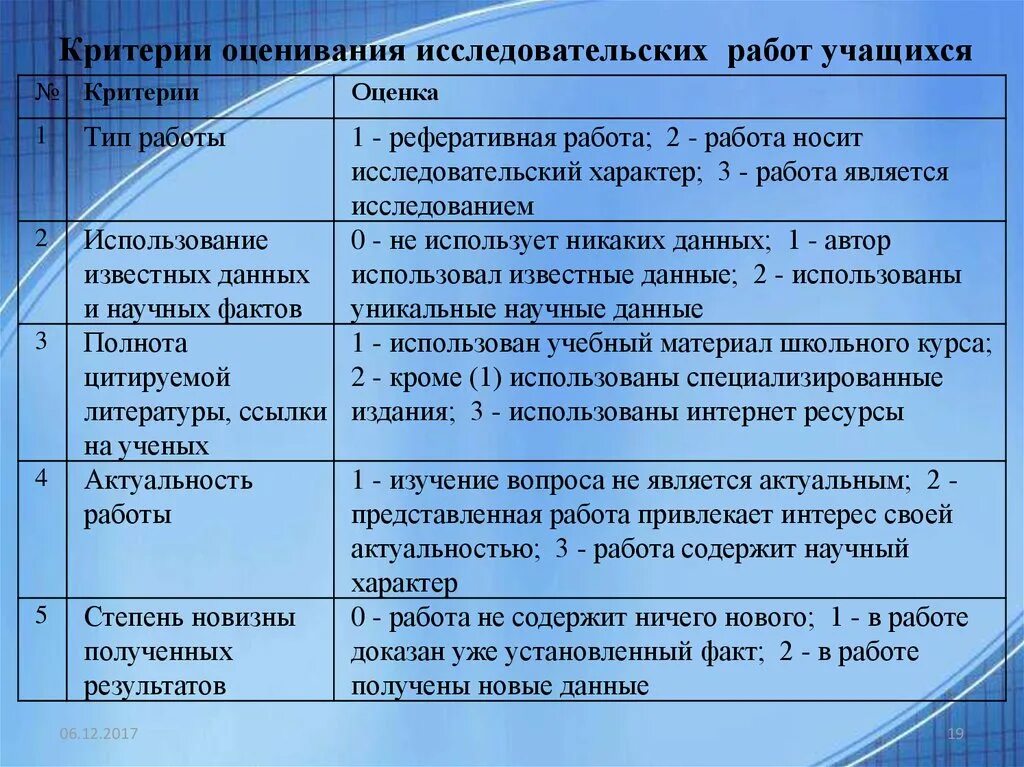 Критерии оценивания исследовательских работ учащихся

| № | Критерии | Оценка |
|---|---|---|
| 1 | Тип работы | 1 - реферативная работа; 2 - работа носит исследовательский характер; 3 - работа является исследованием |
| 2 | Использование известных данных и научных фактов | 0 - не использует никаких данных; 1 - автор использовал известные данные; 2 - использованы уникальные научные данные |
| 3 | Полнота цитируемой литературы, ссылки на ученых | 1 - использован учебный материал школьного курса; 2 - кроме (1) использованы специализированные издания; 3 - использованы интернет ресурсы |
| 4 | Актуальность работы | 1 - изучение вопроса не является актуальным; 2 - представленная работа привлекает интерес своей актуальностью; 3 - работа содержит научный характер |
| 5 | Степень новизны полученных результатов | 0 - работа не содержит ничего нового; 1 - в работе доказан уже установленный факт; 2 - в работе получены новые данные |

06.12.2017

19